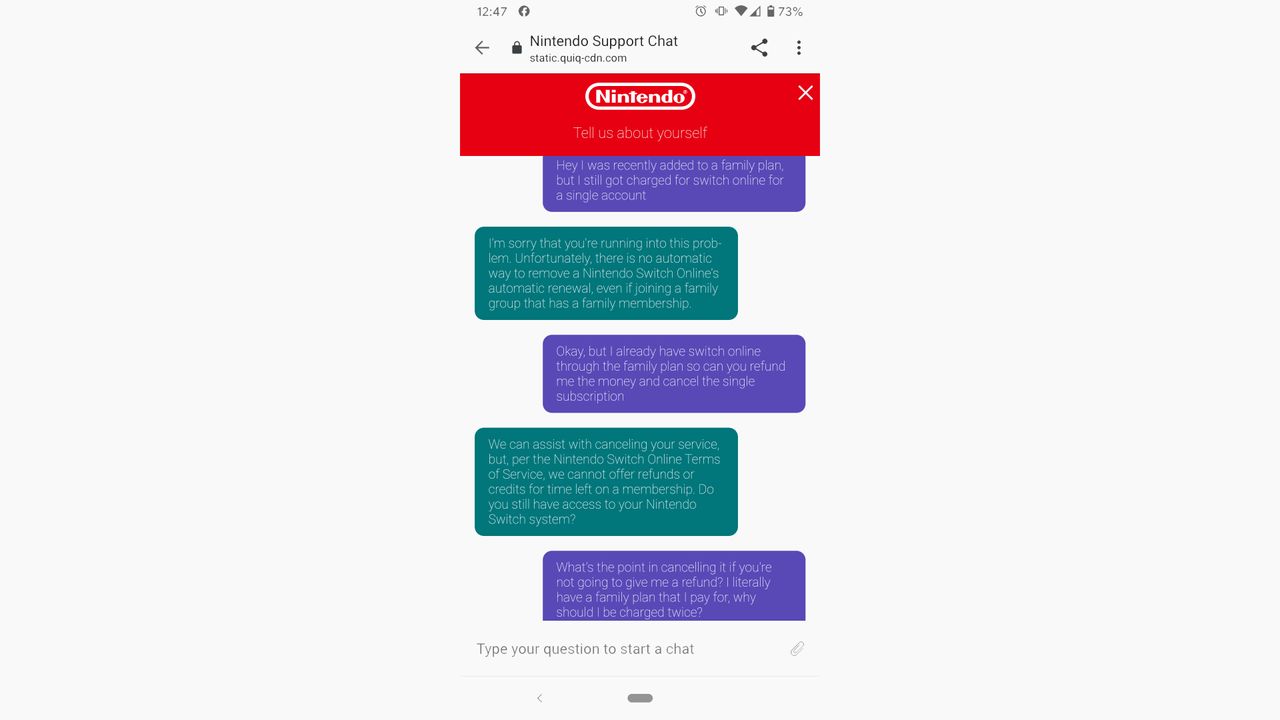 12:47 73%

Nintendo Support Chat
static.quiq-cdn.com

Nintendo

Tell us about yourself

Hey I was recently added to a family plan, but I still got charged for switch online for a single account

I'm sorry that you're running into this problem. Unfortunately, there is no automatic way to remove a Nintendo Switch Online's automatic renewal, even if joining a family group that has a family membership.

Okay, but I already have switch online through the family plan so can you refund me the money and cancel the single subscription

We can assist with canceling your service, but, per the Nintendo Switch Online Terms of Service, we cannot offer refunds or credits for time left on a membership. Do you still have access to your Nintendo Switch system?

What's the point in cancelling it if you're not going to give me a refund? I literally have a family plan that I pay for, why should I be charged twice?

Type your question to start a chat